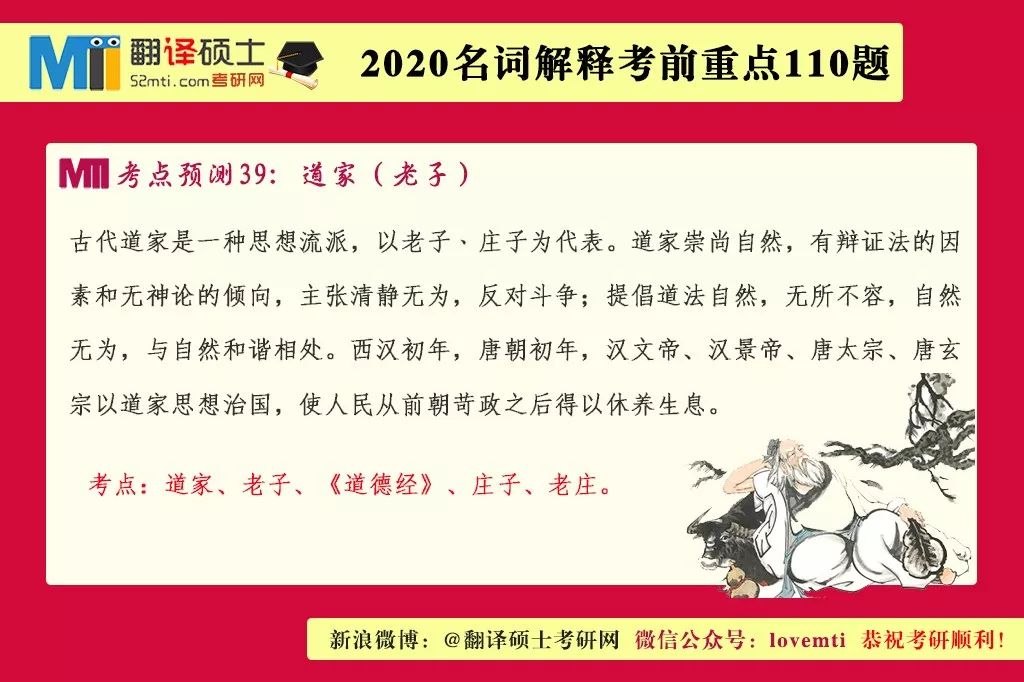 MTI 翻译硕士
52mti.com考研网

2020名词解释考前重点110题

MTI 考点预测39：道家（老子）

古代道家是一种思想流派，以老子、庄子为代表。道家崇尚自然，有辩证法的因素和无神论的倾向，主张清静无为，反对斗争；提倡道法自然，无所不容，自然无为，与自然和谐相处。西汉初年，唐朝初年，汉文帝、汉景帝、唐太宗、唐玄宗以道家思想治国，使人民从前朝苛政之后得以休养生息。

考点：道家、老子、《道德经》、庄子、老庄。

新浪微博：@翻译硕士考研网 微信公众号：lovemti 恭祝考研顺利！